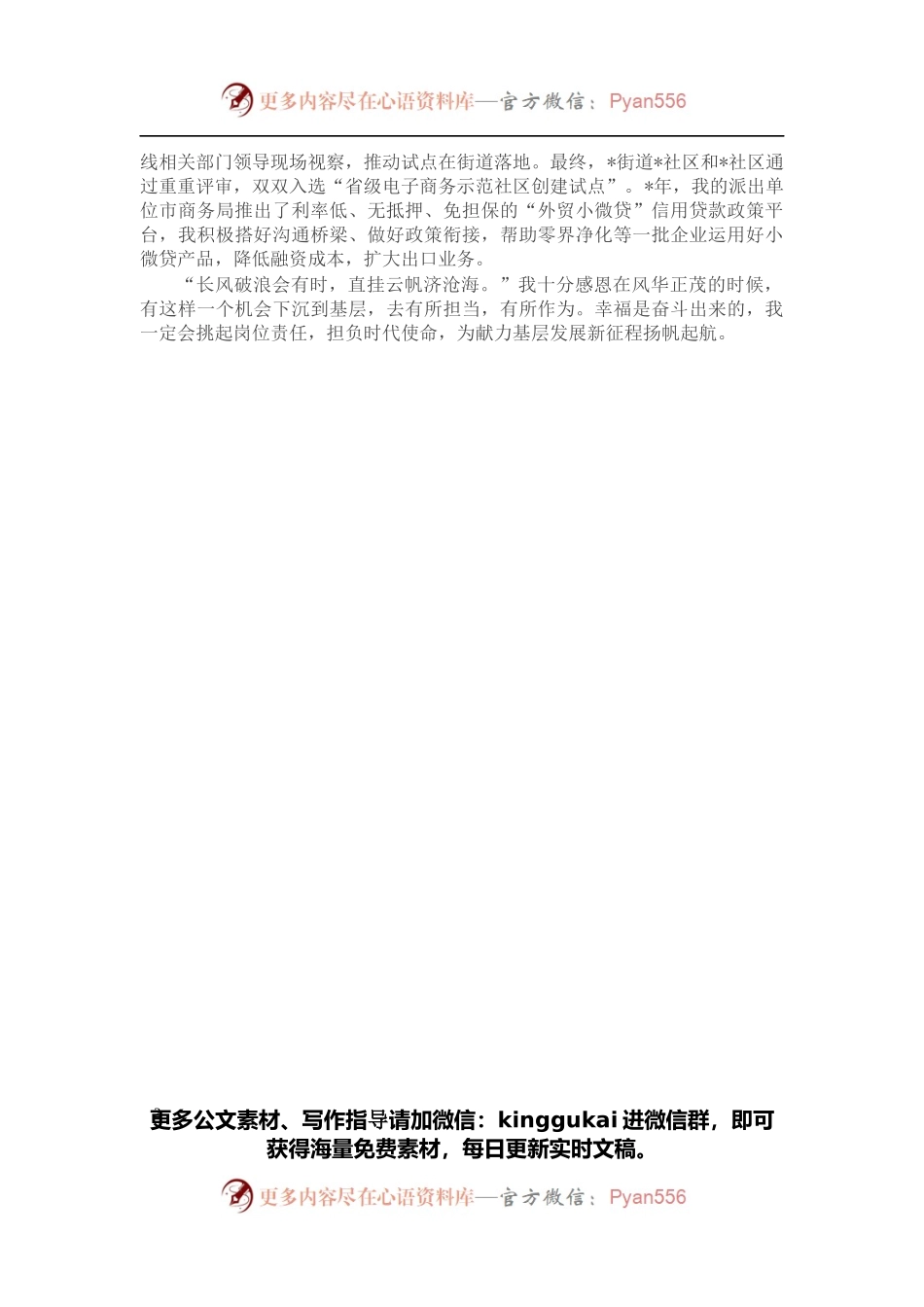 更多内容尽在心语资料库—官方微信：Pyan556

线相关部门领导现场视察，推动试点在街道落地。最终，*街道*社区和*社区通过重重评审，双双入选“省级电子商务示范社区创建试点”。*年，我的派出单位市商务局推出了利率低、无抵押、免担保的“外贸小微贷”信用贷款政策平台，我积极搭好沟通桥梁、做好政策衔接，帮助零界净化等一批企业运用好小微贷产品，降低融资成本，扩大出口业务。

“长风破浪会有时，直挂云帆济沧海。”我十分感恩在风华正茂的时候，有这样一个机会下沉到基层，去有所担当，有所作为。幸福是奋斗出来的，我一定会挑起岗位责任，担负时代使命，为献力基层发展新征程扬帆起航。

更多公文素材、写作指导请加微信：kinggukai 进微信群，即可获得海量免费素材，每日更新实时文稿。

更多内容尽在心语资料库—官方微信：Pyan556